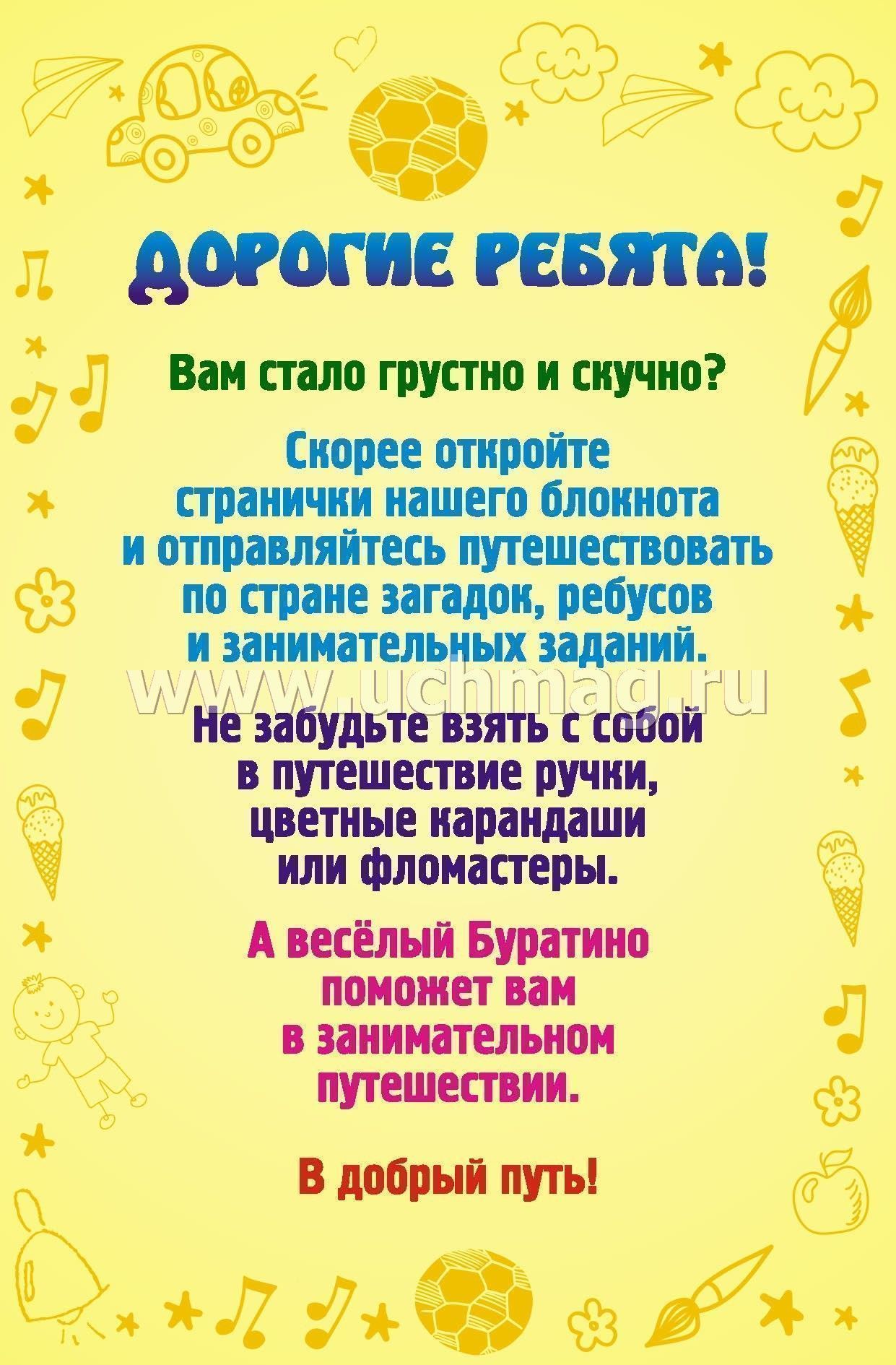 ДОРОГИЕ РЕБЯТА!

Вам стало грустно и скучно?

Скорее откройте странички нашего блокнота и отправляйтесь путешествовать по стране загадок, ребусов и занимательных заданий.

www.uchmag.ru

Не забудьте взять с собой в путешествие ручки, цветные карандаши или фломастеры.

А весёлый Буратино поможет вам в занимательном путешествии.

В добрый путь!